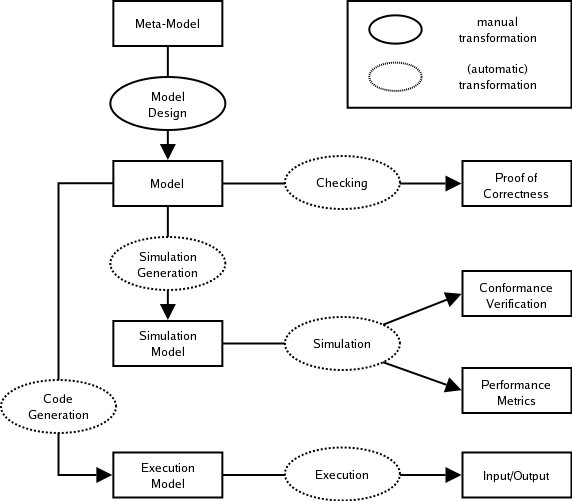 Meta-Model

manual transformation

(automatic) transformation

Model Design

Model

Checking

Proof of Correctness

Simulation Generation

Conformance Verification

Simulation Model

Simulation

Performance Metrics

Code Generation

Execution Model

Execution

Input/Output